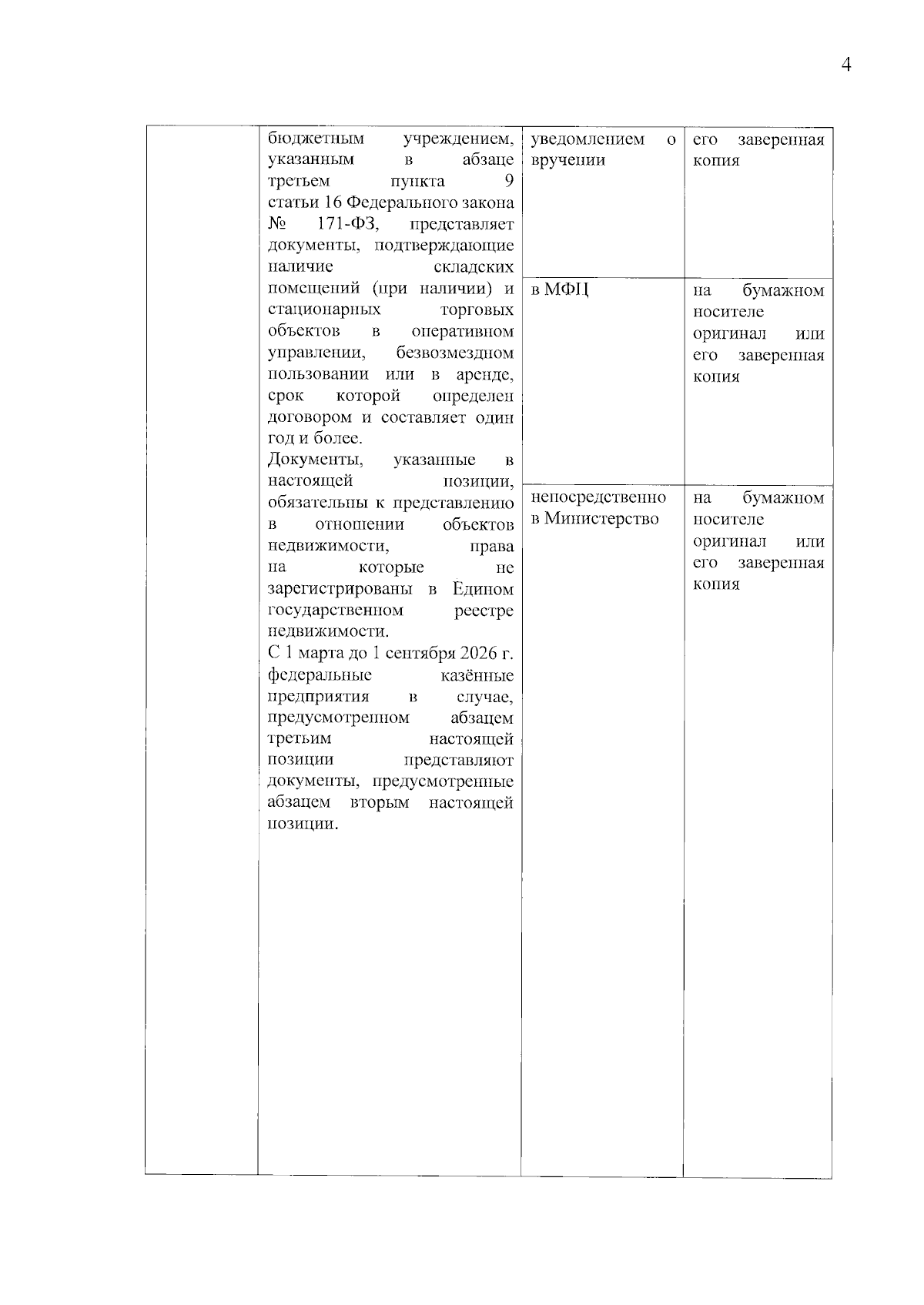 4

| | бюджетным учреждением, указанным в абзаце третьем пункта 9 статьи 16 Федерального закона № 171-ФЗ, представляет документы, подтверждающие наличие складских помещений (при наличии) и стационарных торговых объектов в оперативном управлении, безвозмездном пользовании или в аренде, срок которой определен договором и составляет один год и более. Документы, указанные в настоящей позиции, обязательны к представлению в отношении объектов недвижимости, права на которые не зарегистрированы в Едином государственном реестре недвижимости. С 1 марта до 1 сентября 2026 г. федеральные казённые предприятия в случае, предусмотренном абзацем третьим настоящей позиции представляют документы, предусмотренные абзацем вторым настоящей позиции. | уведомлением о вручении | его заверенная копия |
|---|---|---|---|
| | | в МФЦ | на бумажном носителе оригинал или его заверенная копия |
| | | непосредственно в Министерство | на бумажном носителе оригинал или его заверенная копия |